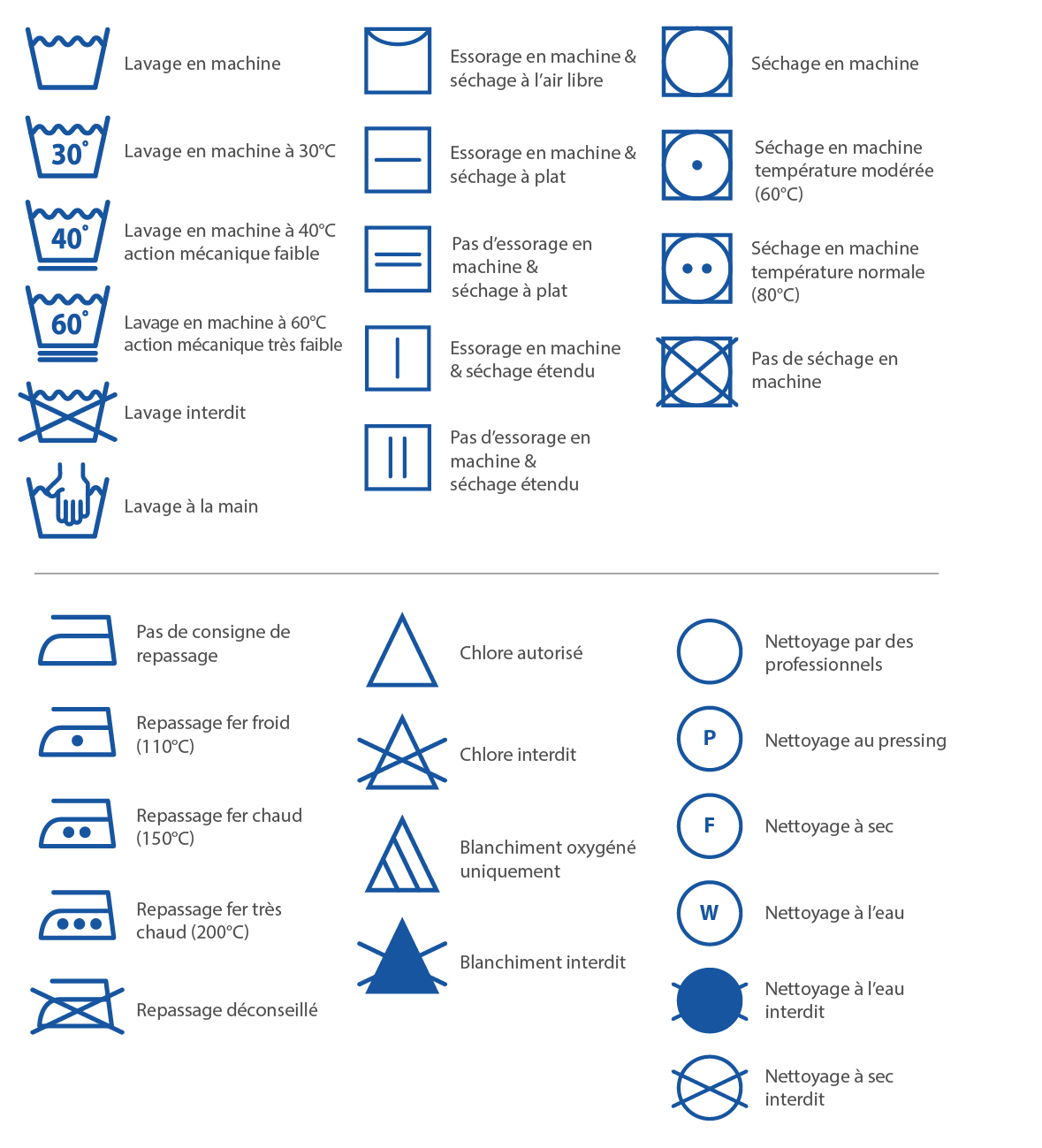 Lavage en machine

30° Lavage en machine à 30°C

40° Lavage en machine à 40°C action mécanique faible

60° Lavage en machine à 60°C action mécanique très faible

Lavage interdit

Lavage à la main

Essorage en machine & séchage à l'air libre

Essorage en machine & séchage à plat

Pas d'essorage en machine & séchage à plat

Essorage en machine & séchage étendu

Pas d'essorage en machine & séchage étendu

Séchage en machine

Séchage en machine température modérée (60°C)

Séchage en machine température normale (80°C)

Pas de séchage en machine

Pas de consigne de repassage

Repassage fer froid (110°C)

Repassage fer chaud (150°C)

Repassage fer très chaud (200°C)

Repassage déconseillé

Chlore autorisé

Chlore interdit

Blanchiment oxygéné uniquement

Blanchiment interdit

Nettoyage par des professionnels

P Nettoyage au pressing

F Nettoyage à sec

W Nettoyage à l'eau

Nettoyage à l'eau interdit

Nettoyage à sec interdit